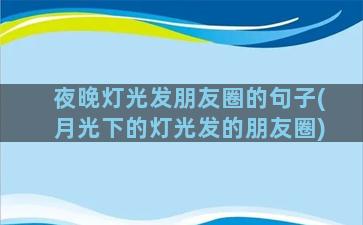 夜晚灯光发朋友圈的句子(月光下的灯光发的朋友圈)